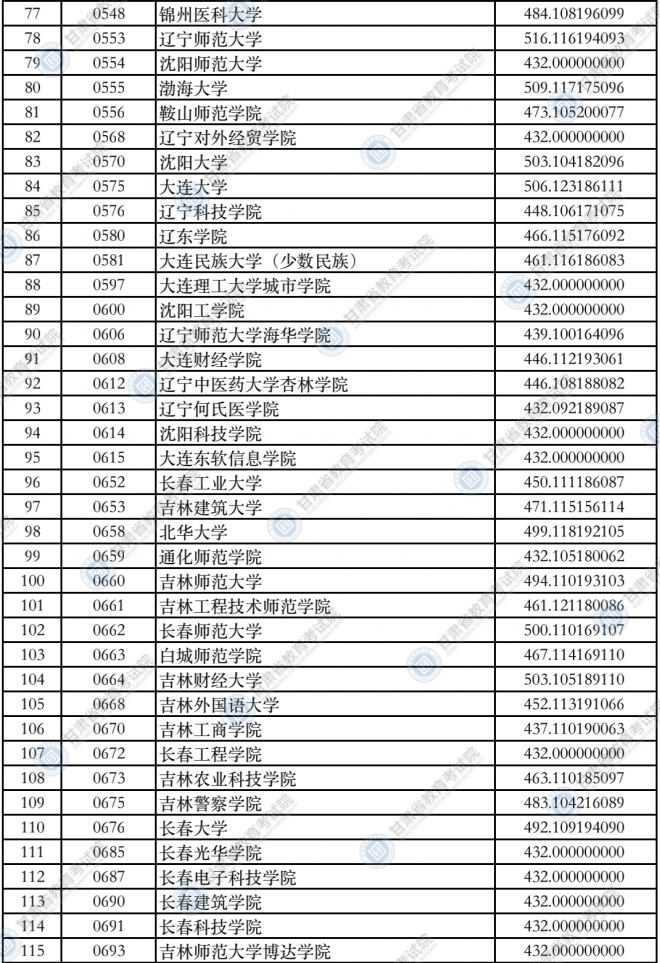 | 77 | 0548 | 锦州医科大学 | 484.108196099 |
|---|---|---|---|
| 78 | 0553 | 辽宁师范大学 | 516.116194093 |
| 79 | 0554 | 沈阳师范大学 | 432.000000000 |
| 80 | 0555 | 渤海大学 | 509.117175096 |
| 81 | 0556 | 鞍山师范学院 | 473.105200077 |
| 82 | 0568 | 辽宁对外经贸学院 | 432.000000000 |
| 83 | 0570 | 沈阳大学 | 503.104182096 |
| 84 | 0575 | 大连大学 | 506.123186111 |
| 85 | 0576 | 辽宁科技学院 | 448.106171075 |
| 86 | 0580 | 辽东学院 | 466.115176092 |
| 87 | 0581 | 大连民族大学（少数民族） | 461.116186083 |
| 88 | 0597 | 大连理工大学城市学院 | 432.000000000 |
| 89 | 0600 | 沈阳工学院 | 432.000000000 |
| 90 | 0606 | 辽宁师范大学海华学院 | 439.100164096 |
| 91 | 0608 | 大连财经学院 | 446.112193061 |
| 92 | 0612 | 辽宁中医药大学杏林学院 | 446.108188082 |
| 93 | 0613 | 辽宁何氏医学院 | 432.092189087 |
| 94 | 0614 | 沈阳科技学院 | 432.000000000 |
| 95 | 0615 | 大连东软信息学院 | 432.000000000 |
| 96 | 0652 | 长春工业大学 | 450.111186087 |
| 97 | 0653 | 吉林建筑大学 | 471.115156114 |
| 98 | 0658 | 北华大学 | 499.118192105 |
| 99 | 0659 | 通化师范学院 | 432.105180062 |
| 100 | 0660 | 吉林师范大学 | 494.110193103 |
| 101 | 0661 | 吉林工程技术师范学院 | 461.121180086 |
| 102 | 0662 | 长春师范大学 | 500.110169107 |
| 103 | 0663 | 白城师范学院 | 467.114169110 |
| 104 | 0664 | 吉林财经大学 | 503.105189110 |
| 105 | 0668 | 吉林外国语大学 | 452.113191066 |
| 106 | 0670 | 吉林工商学院 | 437.110190063 |
| 107 | 0672 | 长春工程学院 | 432.000000000 |
| 108 | 0673 | 吉林农业科技学院 | 463.110185097 |
| 109 | 0675 | 吉林警察学院 | 483.104216089 |
| 110 | 0676 | 长春大学 | 492.109194090 |
| 111 | 0685 | 长春光华学院 | 432.000000000 |
| 112 | 0687 | 长春电子科技学院 | 432.000000000 |
| 113 | 0690 | 长春建筑学院 | 432.000000000 |
| 114 | 0691 | 长春科技学院 | 432.000000000 |
| 115 | 0693 | 吉林师范大学博达学院 | 432.000000000 |

甘肃省教育考试院